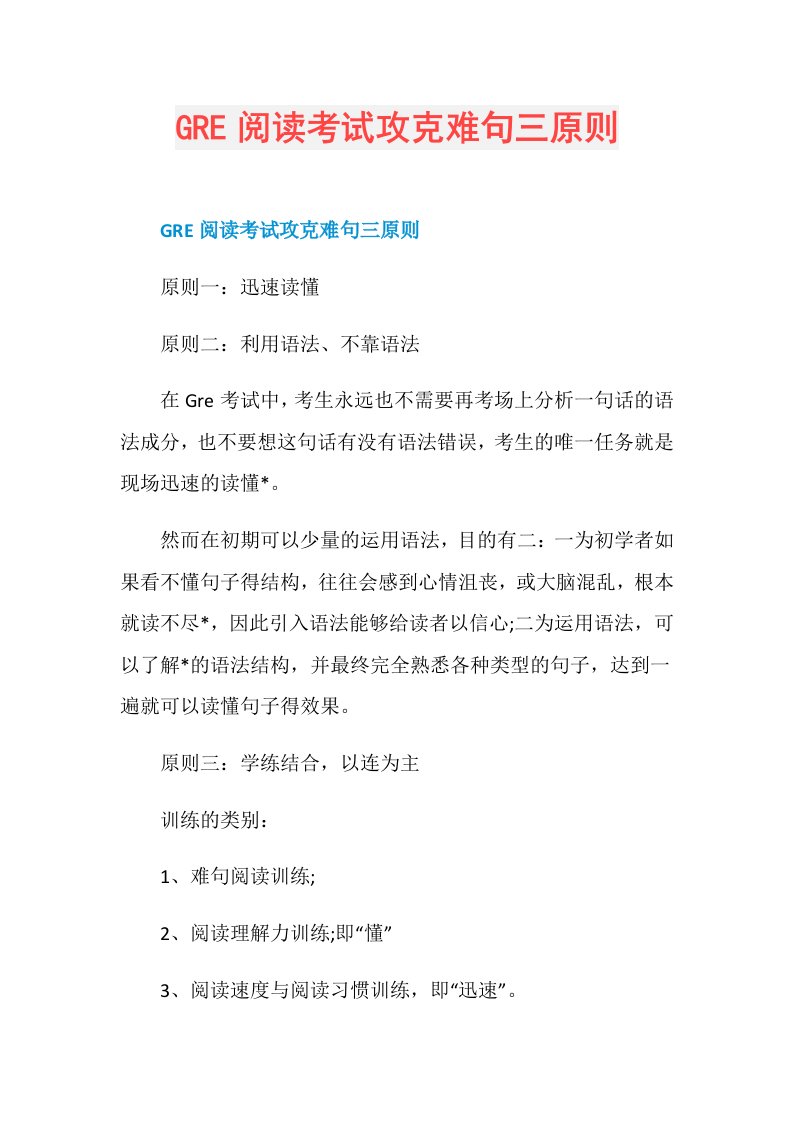 GRE 阅读考试攻克难句三原则

GRE 阅读考试攻克难句三原则

原则一：迅速读懂

原则二：利用语法、不靠语法

在 Gre 考试中，考生永远也不需要再考场上分析一句话的语法成分，也不要想这句话有没有语法错误，考生的唯一任务就是现场迅速的读懂*。

然而在初期可以少量的运用语法，目的有二：一为初学者如果看不懂句子得结构，往往会感到心情沮丧，或大脑混乱，根本就读不尽*，因此引入语法能够给读者以信心;二为运用语法，可以了解*的语法结构，并最终完全熟悉各种类型的句子，达到一遍就可以读懂句子得效果。

原则三：学练结合，以连为主

训练的类别：

1、难句阅读训练;

2、阅读理解力训练;即“懂”

3、阅读速度与阅读习惯训练，即“迅速”。